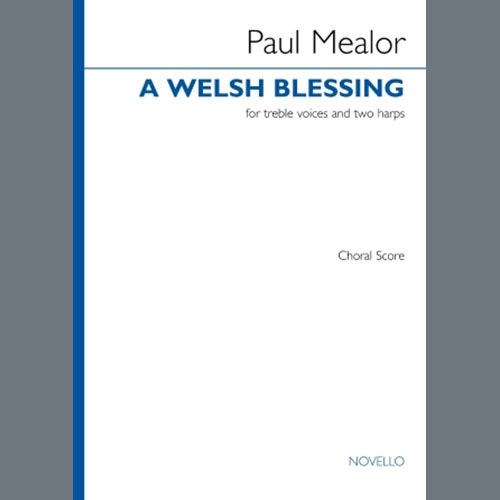 Paul Mealor

A WELSH BLESSING

for treble voices and two harps

Choral Score

NOVELLO